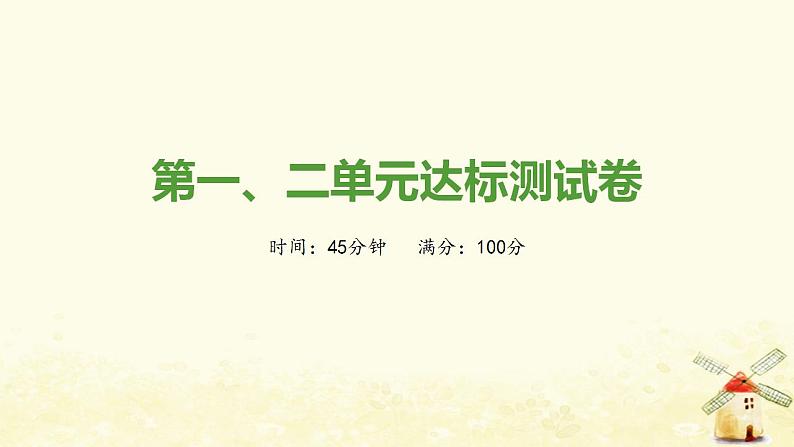 第一、二单元达标测试卷

时间：45分钟　满分：100分